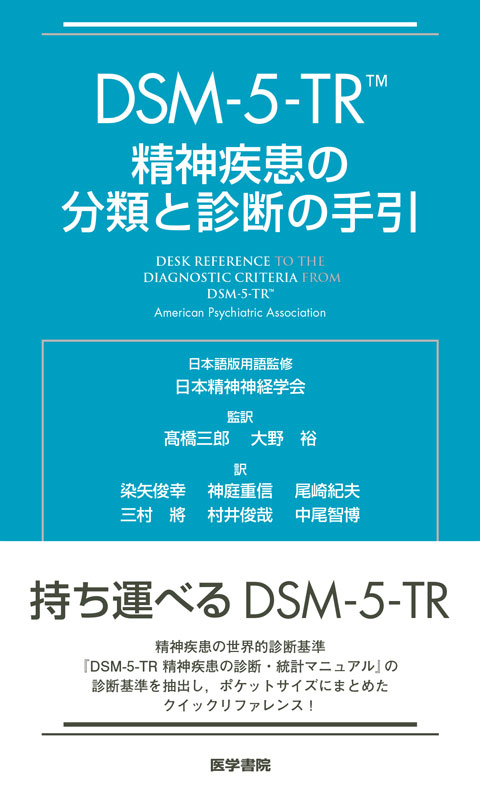 DSM-5-TR™
精神疾患の
分類と診断の手引

DESK REFERENCE TO THE DIAGNOSTIC CRITERIA FROM DSM-5-TR™
American Psychiatric Association

日本語版用語監修
日本精神神経学会

監訳
髙橋三郎　大野　裕

訳
染矢俊幸　神庭重信　尾崎紀夫
三村　將　村井俊哉　中尾智博

持ち運べる DSM-5-TR

精神疾患の世界的診断基準
『DSM-5-TR 精神疾患の診断・統計マニュアル』の
診断基準を抽出し，ポケットサイズにまとめた
クイックリファレンス！

医学書院